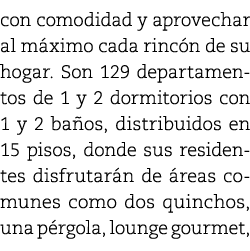 con comodidad y aprovechar al máximo cada rincón de su hogar. Son 129 departamentos de 1 y 2 dormitorios con 1 y 2 baños, distribuidos en 15 pisos, donde sus residentes disfrutarán de áreas comunes como dos quinchos, una pérgola, lounge gourmet,